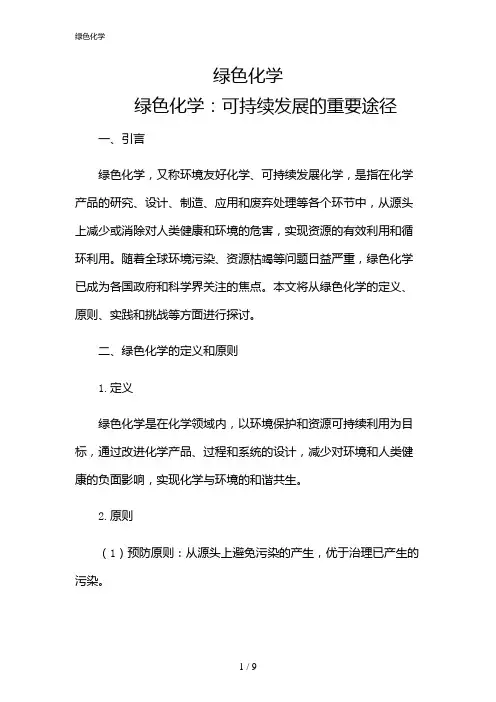 绿色化学

绿色化学

绿色化学：可持续发展的重要途径

一、引言

绿色化学，又称环境友好化学、可持续发展化学，是指在化学产品的研究、设计、制造、应用和废弃处理等各个环节中，从源头上减少或消除对人类健康和环境的危害，实现资源的有效利用和循环利用。随着全球环境污染、资源枯竭等问题日益严重，绿色化学已成为各国政府和科学界关注的焦点。本文将从绿色化学的定义、原则、实践和挑战等方面进行探讨。

二、绿色化学的定义和原则

1. 定义

绿色化学是在化学领域内，以环境保护和资源可持续利用为目标，通过改进化学产品、过程和系统的设计，减少对环境和人类健康的负面影响，实现化学与环境的和谐共生。

2. 原则

（1）预防原则：从源头上避免污染的产生，优于治理已产生的污染。

1 / 9